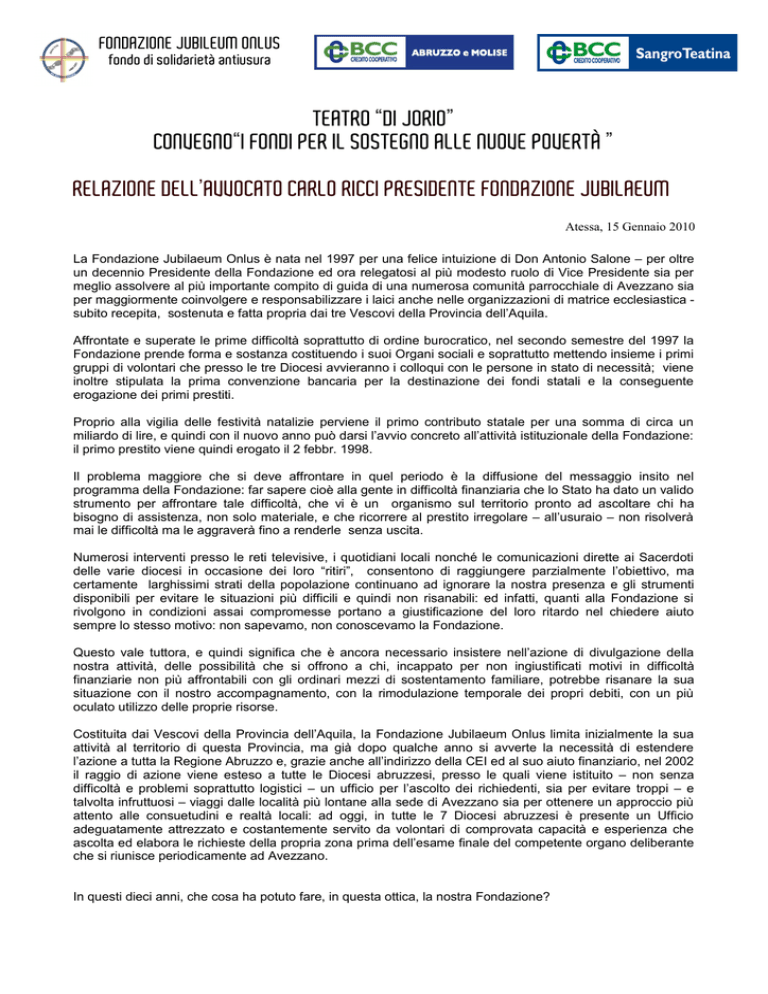 FONDAZIONE JUBILEUM ONLUS
fondo di solidarietà antiusura

BCC CREDITO COOPERATIVO ABRUZZO e MOLISE

BCC CREDITO COOPERATIVO SangroTeatina

TEATRO "DI JORIO"
CONVEGNO"I FONDI PER IL SOSTEGNO ALLE NUOVE POVERTÀ "

RELAZIONE DELL'AVVOCATO CARLO RICCI PRESIDENTE FONDAZIONE JUBILAEUM

Atessa, 15 Gennaio 2010

La Fondazione Jubilaeum Onlus è nata nel 1997 per una felice intuizione di Don Antonio Salone – per oltre un decennio Presidente della Fondazione ed ora relegatosi al più modesto ruolo di Vice Presidente sia per meglio assolvere al più importante compito di guida di una numerosa comunità parrocchiale di Avezzano sia per maggiormente coinvolgere e responsabilizzare i laici anche nelle organizzazioni di matrice ecclesiastica - subito recepita, sostenuta e fatta propria dai tre Vescovi della Provincia dell'Aquila.

Affrontate e superate le prime difficoltà soprattutto di ordine burocratico, nel secondo semestre del 1997 la Fondazione prende forma e sostanza costituendo i suoi Organi sociali e soprattutto mettendo insieme i primi gruppi di volontari che presso le tre Diocesi avvieranno i colloqui con le persone in stato di necessità; viene inoltre stipulata la prima convenzione bancaria per la destinazione dei fondi statali e la conseguente erogazione dei primi prestiti.

Proprio alla vigilia delle festività natalizie perviene il primo contributo statale per una somma di circa un miliardo di lire, e quindi con il nuovo anno può darsi l'avvio concreto all'attività istituzionale della Fondazione: il primo prestito viene quindi erogato il 2 febbr. 1998.

Il problema maggiore che si deve affrontare in quel periodo è la diffusione del messaggio insito nel programma della Fondazione: far sapere cioè alla gente in difficoltà finanziaria che lo Stato ha dato un valido strumento per affrontare tale difficoltà, che vi è un organismo sul territorio pronto ad ascoltare chi ha bisogno di assistenza, non solo materiale, e che ricorrere al prestito irregolare – all'usuraio – non risolverà mai le difficoltà ma le aggraverà fino a renderle senza uscita.

Numerosi interventi presso le reti televisive, i quotidiani locali nonché le comunicazioni dirette ai Sacerdoti delle varie diocesi in occasione dei loro "ritiri", consentono di raggiungere parzialmente l'obiettivo, ma certamente larghissimi strati della popolazione continuano ad ignorare la nostra presenza e gli strumenti disponibili per evitare le situazioni più difficili e quindi non risanabili: ed infatti, quanti alla Fondazione si rivolgono in condizioni assai compromesse portano a giustificazione del loro ritardo nel chiedere aiuto sempre lo stesso motivo: non sapevamo, non conoscevamo la Fondazione.

Questo vale tuttora, e quindi significa che è ancora necessario insistere nell'azione di divulgazione della nostra attività, delle possibilità che si offrono a chi, incappato per non ingiustificati motivi in difficoltà finanziarie non più affrontabili con gli ordinari mezzi di sostentamento familiare, potrebbe risanare la sua situazione con il nostro accompagnamento, con la rimodulazione temporale dei propri debiti, con un più oculato utilizzo delle proprie risorse.

Costituita dai Vescovi della Provincia dell'Aquila, la Fondazione Jubilaeum Onlus limita inizialmente la sua attività al territorio di questa Provincia, ma già dopo qualche anno si avverte la necessità di estendere l'azione a tutta la Regione Abruzzo e, grazie anche all'indirizzo della CEI ed al suo aiuto finanziario, nel 2002 il raggio di azione viene esteso a tutte le Diocesi abruzzesi, presso le quali viene istituito – non senza difficoltà e problemi soprattutto logistici – un ufficio per l'ascolto dei richiedenti, sia per evitare troppi – e talvolta infruttuosi – viaggi dalle località più lontane alla sede di Avezzano sia per ottenere un approccio più attento alle consuetudini e realtà locali: ad oggi, in tutte le 7 Diocesi abruzzesi è presente un Ufficio adeguatamente attrezzato e costantemente servito da volontari di comprovata capacità e esperienza che ascolta ed elabora le richieste della propria zona prima dell'esame finale del competente organo deliberante che si riunisce periodicamente ad Avezzano.

In questi dieci anni, che cosa ha potuto fare, in questa ottica, la nostra Fondazione?